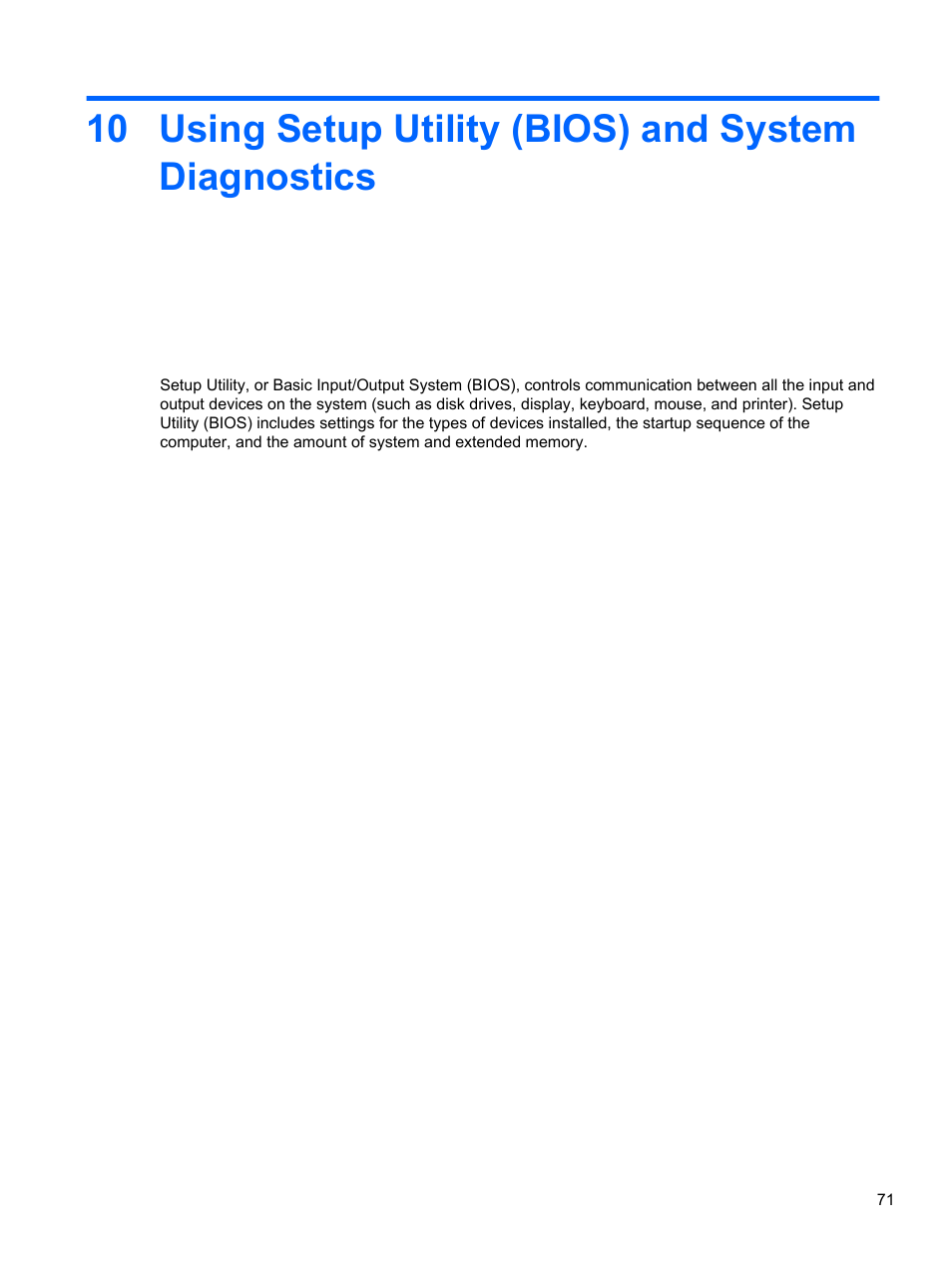 10 Using Setup Utility (BIOS) and System Diagnostics

Setup Utility, or Basic Input/Output System (BIOS), controls communication between all the input and output devices on the system (such as disk drives, display, keyboard, mouse, and printer). Setup Utility (BIOS) includes settings for the types of devices installed, the startup sequence of the computer, and the amount of system and extended memory.

71